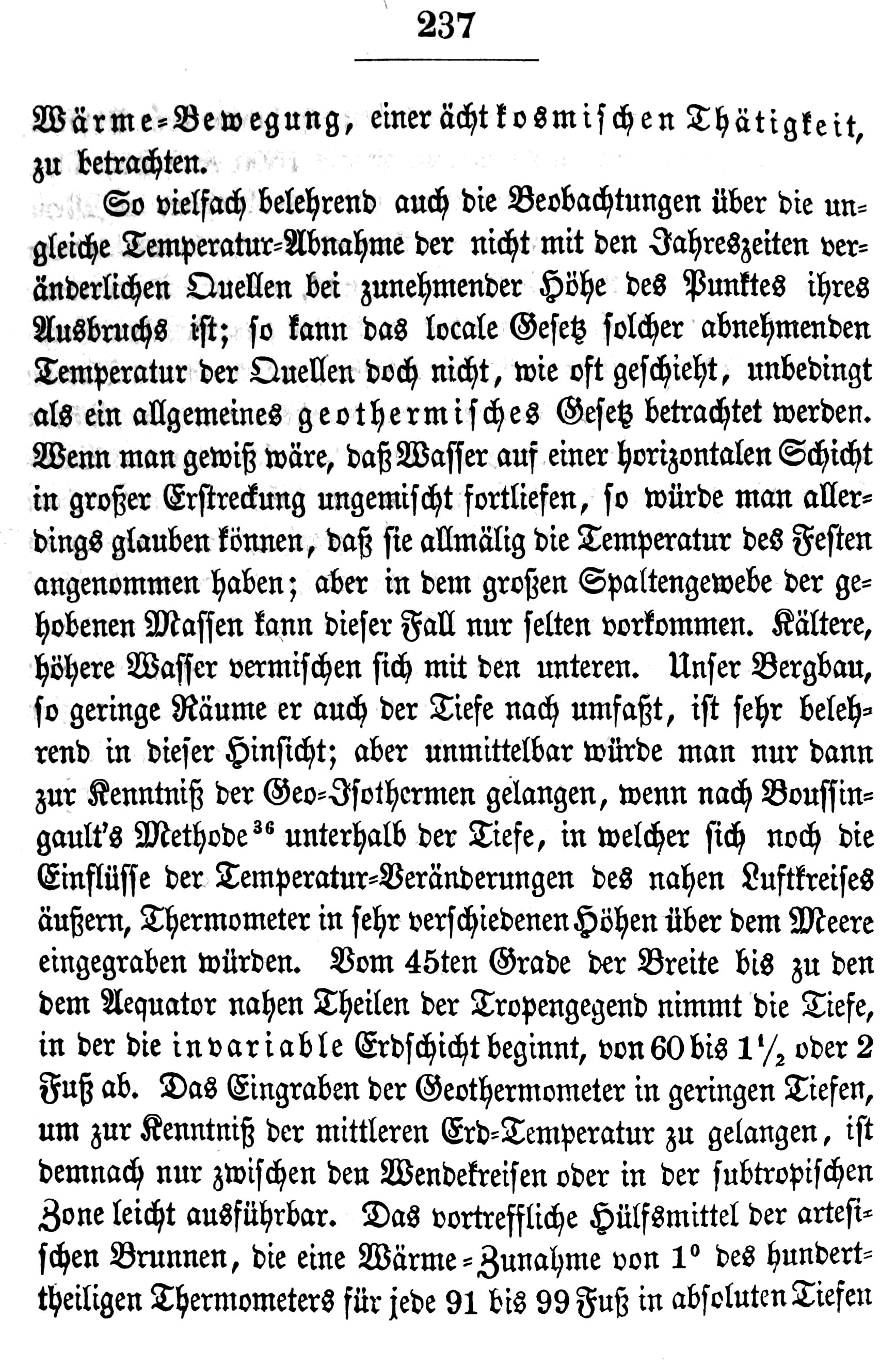 237

Wärme-Bewegung, einer ächt kosmischen Thätigkeit, zu betrachten.

So vielfach belehrend auch die Beobachtungen über die ungleiche Temperatur-Abnahme der nicht mit den Jahreszeiten veränderlichen Quellen bei zunehmender Höhe des Punktes ihres Ausbruchs ist; so kann das locale Gesetz solcher abnehmenden Temperatur der Quellen doch nicht, wie oft geschieht, unbedingt als ein allgemeines geothermisches Gesetz betrachtet werden. Wenn man gewiß wäre, daß Wasser auf einer horizontalen Schicht in großer Erstreckung ungemischt fortliefen, so würde man allerdings glauben können, daß sie allmälig die Temperatur des Festen angenommen haben; aber in dem großen Spaltengewebe der gehobenen Massen kann dieser Fall nur selten vorkommen. Kältere, höhere Wasser vermischen sich mit den unteren. Unser Bergbau, so geringe Räume er auch der Tiefe nach umfaßt, ist sehr belehrend in dieser Hinsicht; aber unmittelbar würde man nur dann zur Kenntniß der Geo-Isothermen gelangen, wenn nach Boussingault's Methode$^{36}$ unterhalb der Tiefe, in welcher sich noch die Einflüsse der Temperatur-Veränderungen des nahen Luftkreises äußern, Thermometer in sehr verschiedenen Höhen über dem Meere eingegraben würden. Vom 45ten Grade der Breite bis zu den dem Aequator nahen Theilen der Tropengegend nimmt die Tiefe, in der die invariable Erdschicht beginnt, von 60 bis $1\frac{1}{2}$ oder 2 Fuß ab. Das Eingraben der Geothermometer in geringen Tiefen, um zur Kenntniß der mittleren Erd-Temperatur zu gelangen, ist demnach nur zwischen den Wendekreisen oder in der subtropischen Zone leicht ausführbar. Das vortreffliche Hülfsmittel der artesischen Brunnen, die eine Wärme-Zunahme von $1^0$ des hunderttheiligen Thermometers für jede 91 bis 99 Fuß in absoluten Tiefen